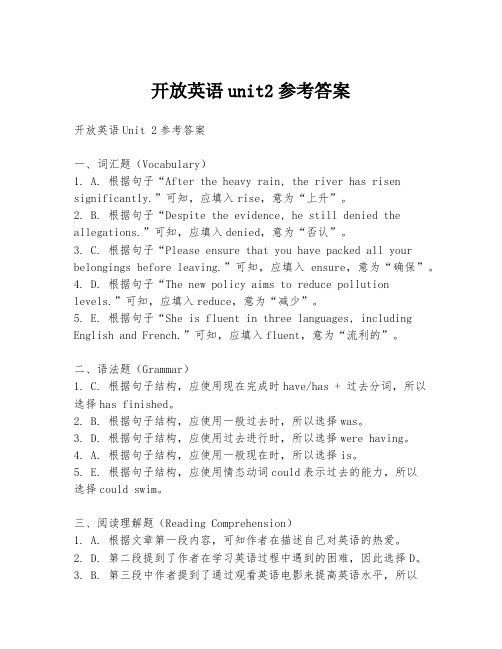 开放英语unit2参考答案

开放英语Unit 2参考答案

一、词汇题（Vocabulary）
1. A. 根据句子“After the heavy rain, the river has risen significantly.”可知，应填入rise，意为“上升”。
2. B. 根据句子“Despite the evidence, he still denied the allegations.”可知，应填入denied，意为“否认”。
3. C. 根据句子“Please ensure that you have packed all your belongings before leaving.”可知，应填入 ensure，意为“确保”。
4. D. 根据句子“The new policy aims to reduce pollution levels.”可知，应填入reduce，意为“减少”。
5. E. 根据句子“She is fluent in three languages, including English and French.”可知，应填入fluent，意为“流利的”。

二、语法题（Grammar）
1. C. 根据句子结构，应使用现在完成时have/has + 过去分词，所以选择has finished。
2. B. 根据句子结构，应使用一般过去时，所以选择was。
3. D. 根据句子结构，应使用过去进行时，所以选择were having。
4. A. 根据句子结构，应使用一般现在时，所以选择is。
5. E. 根据句子结构，应使用情态动词could表示过去的能力，所以选择could swim。

三、阅读理解题（Reading Comprehension）
1. A. 根据文章第一段内容，可知作者在描述自己对英语的热爱。
2. D. 第二段提到了作者在学习英语过程中遇到的困难，因此选择D。
3. B. 第三段中作者提到了通过观看英语电影来提高英语水平，所以